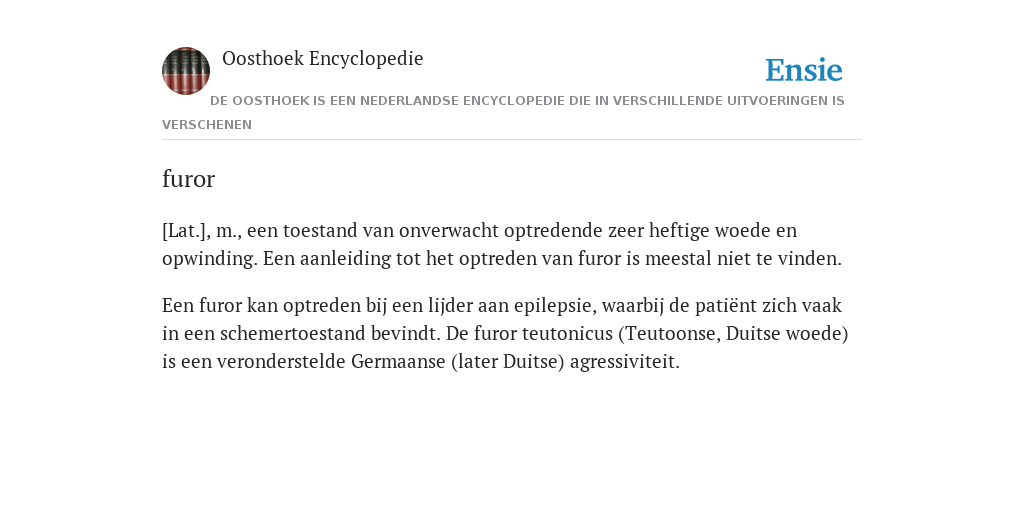 Oosthoek Encyclopedie

Ensie

DE OOSTHOEK IS EEN NEDERLANDSE ENCYCLOPEDIE DIE IN VERSCHILLENDE UITVOERINGEN IS VERSCHENEN

furor

[Lat.], m., een toestand van onverwacht optredende zeer heftige woede en opwinding. Een aanleiding tot het optreden van furor is meestal niet te vinden.

Een furor kan optreden bij een lijder aan epilepsie, waarbij de patiënt zich vaak in een schemertoestand bevindt. De furor teutonicus (Teutoonse, Duitse woede) is een veronderstelde Germaanse (later Duitse) agressiviteit.